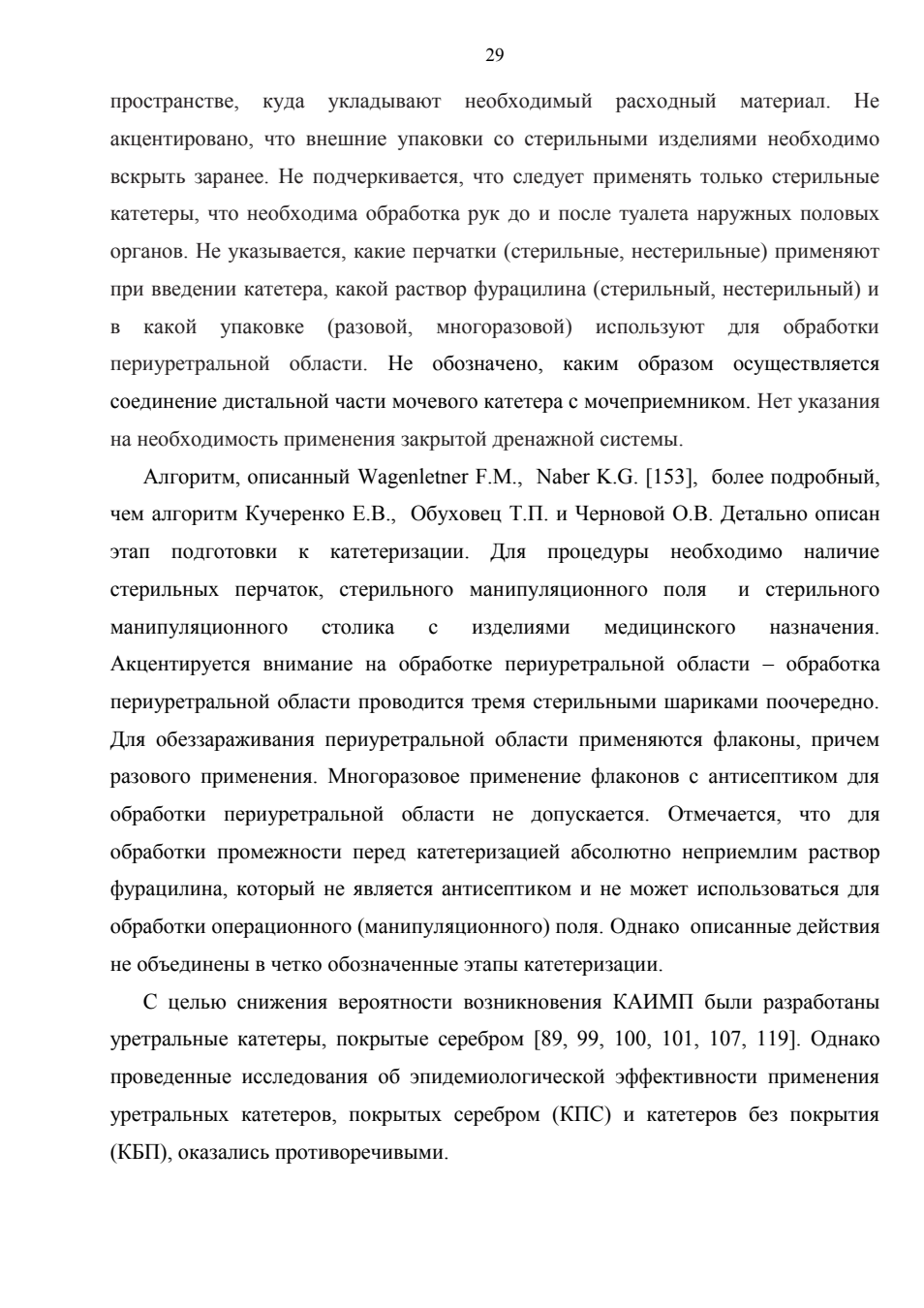 29

пространстве, куда укладывают необходимый расходный материал. Не акцентировано, что внешние упаковки со стерильными изделиями необходимо вскрыть заранее. Не подчеркивается, что следует применять только стерильные катетеры, что необходима обработка рук до и после туалета наружных половых органов. Не указывается, какие перчатки (стерильные, нестерильные) применяют при введении катетера, какой раствор фурацилина (стерильный, нестерильный) и в какой упаковке (разовой, многоразовой) используют для обработки периуретральной области. Не обозначено, каким образом осуществляется соединение дистальной части мочевого катетера с мочеприемником. Нет указания на необходимость применения закрытой дренажной системы.

Алгоритм, описанный Wagenletner F.M., Naber K.G. [153], более подробный, чем алгоритм Кучеренко Е.В., Обуховец Т.П. и Черновой О.В. Детально описан этап подготовки к катетеризации. Для процедуры необходимо наличие стерильных перчаток, стерильного манипуляционного поля и стерильного манипуляционного столика с изделиями медицинского назначения. Акцентируется внимание на обработке периуретральной области – обработка периуретральной области проводится тремя стерильными шариками поочередно. Для обеззараживания периуретральной области применяются флаконы, причем разового применения. Многоразовое применение флаконов с антисептиком для обработки периуретральной области не допускается. Отмечается, что для обработки промежности перед катетеризацией абсолютно неприемлим раствор фурацилина, который не является антисептиком и не может использоваться для обработки операционного (манипуляционного) поля. Однако описанные действия не объединены в четко обозначенные этапы катетеризации.

С целью снижения вероятности возникновения КАИМП были разработаны уретральные катетеры, покрытые серебром [89, 99, 100, 101, 107, 119]. Однако проведенные исследования об эпидемиологической эффективности применения уретральных катетеров, покрытых серебром (КПС) и катетеров без покрытия (КБП), оказались противоречивыми.